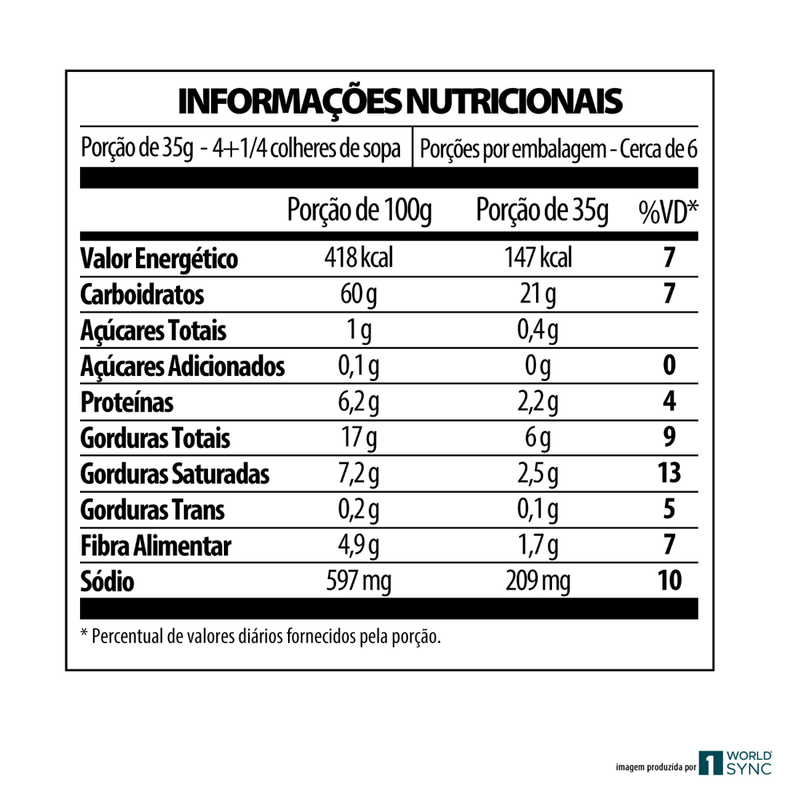 INFORMAÇÕES NUTRICIONAIS

Porção de 35g - 4+1/4 colheres de sopa | Porções por embalagem - Cerca de 6

| | Porção de 100g | Porção de 35g | %VD* |
|---|---|---|---|
| Valor Energético | 418 kcal | 147 kcal | 7 |
| Carboidratos | 60 g | 21 g | 7 |
| Açúcares Totais | 1 g | 0,4 g | |
| Açúcares Adicionados | 0,1 g | 0 g | 0 |
| Proteínas | 6,2 g | 2,2 g | 4 |
| Gorduras Totais | 17 g | 6 g | 9 |
| Gorduras Saturadas | 7,2 g | 2,5 g | 13 |
| Gorduras Trans | 0,2 g | 0,1 g | 5 |
| Fibra Alimentar | 4,9 g | 1,7 g | 7 |
| Sódio | 597 mg | 209 mg | 10 |

* Percentual de valores diários fornecidos pela porção.

imagem produzida por 1 WORLD SYNC